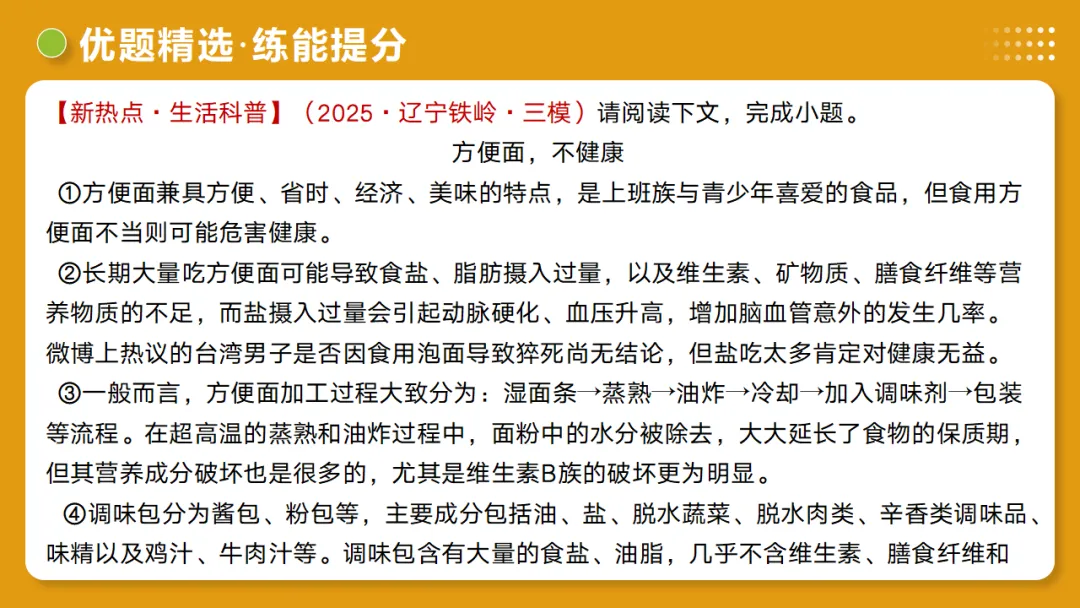 优题精选·练能提分

【新热点·生活科普】（2025·辽宁铁岭·三模）请阅读下文，完成小题。

方便面，不健康

①方便面兼具方便、省时、经济、美味的特点，是上班族与青少年喜爱的食品，但食用方便面不当则可能危害健康。

②长期大量吃方便面可能导致食盐、脂肪摄入过量，以及维生素、矿物质、膳食纤维等营养物质的不足，而盐摄入过量会引起动脉硬化、血压升高，增加脑血管意外的发生几率。微博上热议的台湾男子是否因食用泡面导致猝死尚无结论，但盐吃太多肯定对健康无益。

③一般而言，方便面加工过程大致分为：湿面条→蒸熟→油炸→冷却→加入调味剂→包装等流程。在超高温的蒸熟和油炸过程中，面粉中的水分被除去，大大延长了食物的保质期，但其营养成分破坏也是很多的，尤其是维生素B族的破坏更为明显。

④调味包分为酱包、粉包等，主要成分包括油、盐、脱水蔬菜、脱水肉类、辛香类调味品、味精以及鸡汁、牛肉汁等。调味包含有大量的食盐、油脂，几乎不含维生素、膳食纤维和